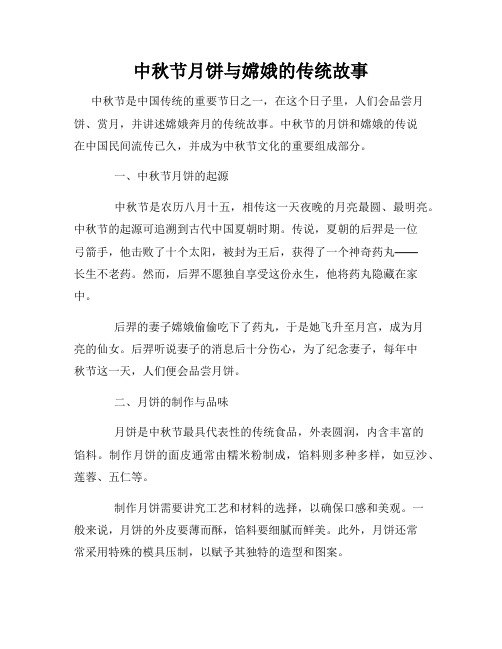 中秋节月饼与嫦娥的传统故事

中秋节是中国传统的重要节日之一，在这个日子里，人们会品尝月饼、赏月，并讲述嫦娥奔月的传统故事。中秋节的月饼和嫦娥的传说在中国民间流传已久，并成为中秋节文化的重要组成部分。

一、中秋节月饼的起源

中秋节是农历八月十五，相传这一天夜晚的月亮最圆、最明亮。中秋节的起源可追溯到古代中国夏朝时期。传说，夏朝的后羿是一位弓箭手，他击败了十个太阳，被封为王后，获得了一个神奇药丸——长生不老药。然而，后羿不愿独自享受这份永生，他将药丸隐藏在家中。

后羿的妻子嫦娥偷偷吃下了药丸，于是她飞升至月宫，成为月亮的仙女。后羿听说妻子的消息后十分伤心，为了纪念妻子，每年中秋节这一天，人们便会品尝月饼。

二、月饼的制作与品味

月饼是中秋节最具代表性的传统食品，外表圆润，内含丰富的馅料。制作月饼的面皮通常由糯米粉制成，馅料则多种多样，如豆沙、莲蓉、五仁等。

制作月饼需要讲究工艺和材料的选择，以确保口感和美观。一般来说，月饼的外皮要薄而酥，馅料要细腻而鲜美。此外，月饼还常常采用特殊的模具压制，以赋予其独特的造型和图案。